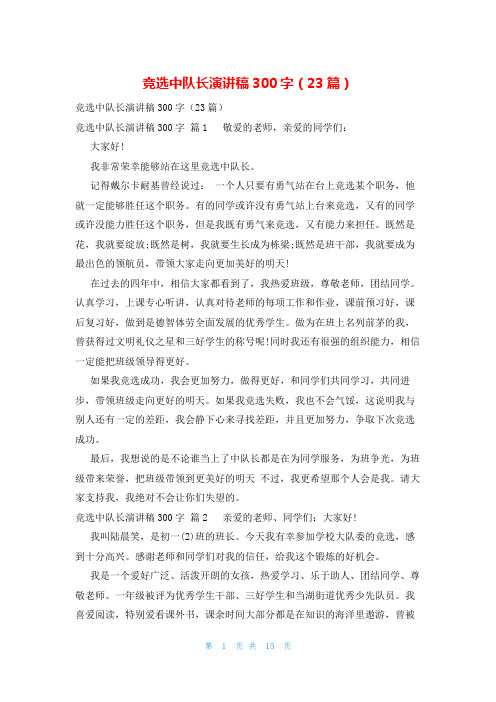 竞选中队长演讲稿 300 字（23 篇）

竞选中队长演讲稿 300 字（23 篇）

竞选中队长演讲稿 300 字 篇 1 敬爱的老师，亲爱的同学们：

大家好！

我非常荣幸能够站在这里竞选中队长。

记得戴尔卡耐基曾经说过： 一个人只要有勇气站在台上竞选某个职务，他就一定能够胜任这个职务。有的同学或许没有勇气站上台来竞选，又有的同学或许没能力胜任这个职务，但是我既有勇气来竞选，又有能力来担任。既然是花，我就要绽放;既然是树，我就要生长成为栋梁;既然是班干部，我就要成为最出色的领航员，带领大家走向更加美好的明天！

在过去的四年中，相信大家都看到了，我热爱班级，尊敬老师，团结同学。认真学习，上课专心听讲，认真对待老师的每项工作和作业，课前预习好，课后复习好，做到是德智体劳全面发展的优秀学生。做为在班上名列前茅的我，曾获得过文明礼仪之星和三好学生的称号呢!同时我还有很强的组织能力，相信一定能把班级领导得更好。

如果我竞选成功，我会更加努力，做得更好，和同学们共同学习，共同进步，带领班级走向更好的明天。如果我竞选失败，我也不会气馁，这说明我与别人还有一定的差距，我会静下心来寻找差距，并且更加努力，争取下次竞选成功。

最后，我想说的是不论谁当上了中队长都是在为同学服务，为班争光，为班级带来荣誉，把班级带领到更美好的明天 不过，我更希望那个人会是我。请大家支持我，我绝对不会让你们失望的。

竞选中队长演讲稿 300 字 篇 2 亲爱的老师、同学们：大家好！

我叫陆晨笑，是初一(2)班的班长。今天我有幸参加学校大队委的竞选，感到十分高兴。感谢老师和同学们对我的信任，给我这个锻炼的好机会。

我是一个爱好广泛、活泼开朗的女孩，热爱学习、乐于助人、团结同学、尊敬老师。一年级被评为优秀学生干部、三好学生和当湖街道优秀少先队员。我喜爱阅读，特别爱看课外书，课余时间大部分都是在知识的海洋里遨游，曾被

第 1 页 共 15 页